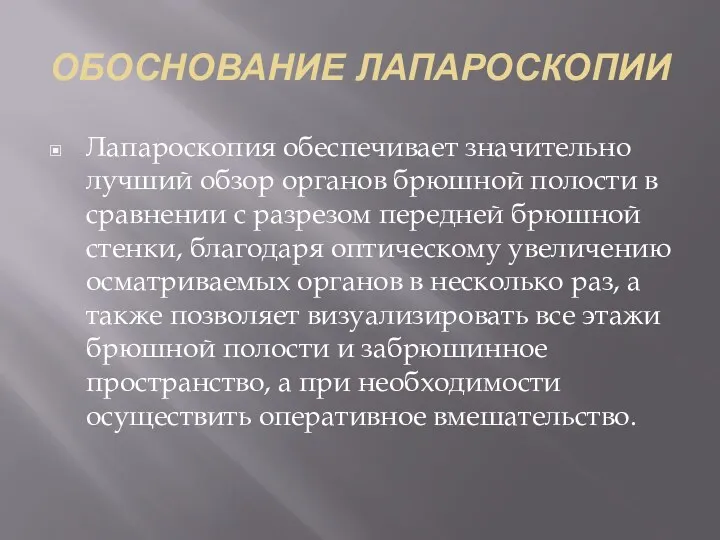 ОБОСНОВАНИЕ ЛАПАРОСКОПИИ

Лапароскопия обеспечивает значительно лучший обзор органов брюшной полости в сравнении с разрезом передней брюшной стенки, благодаря оптическому увеличению осматриваемых органов в несколько раз, а также позволяет визуализировать все этажи брюшной полости и забрюшинное пространство, а при необходимости осуществить оперативное вмешательство.